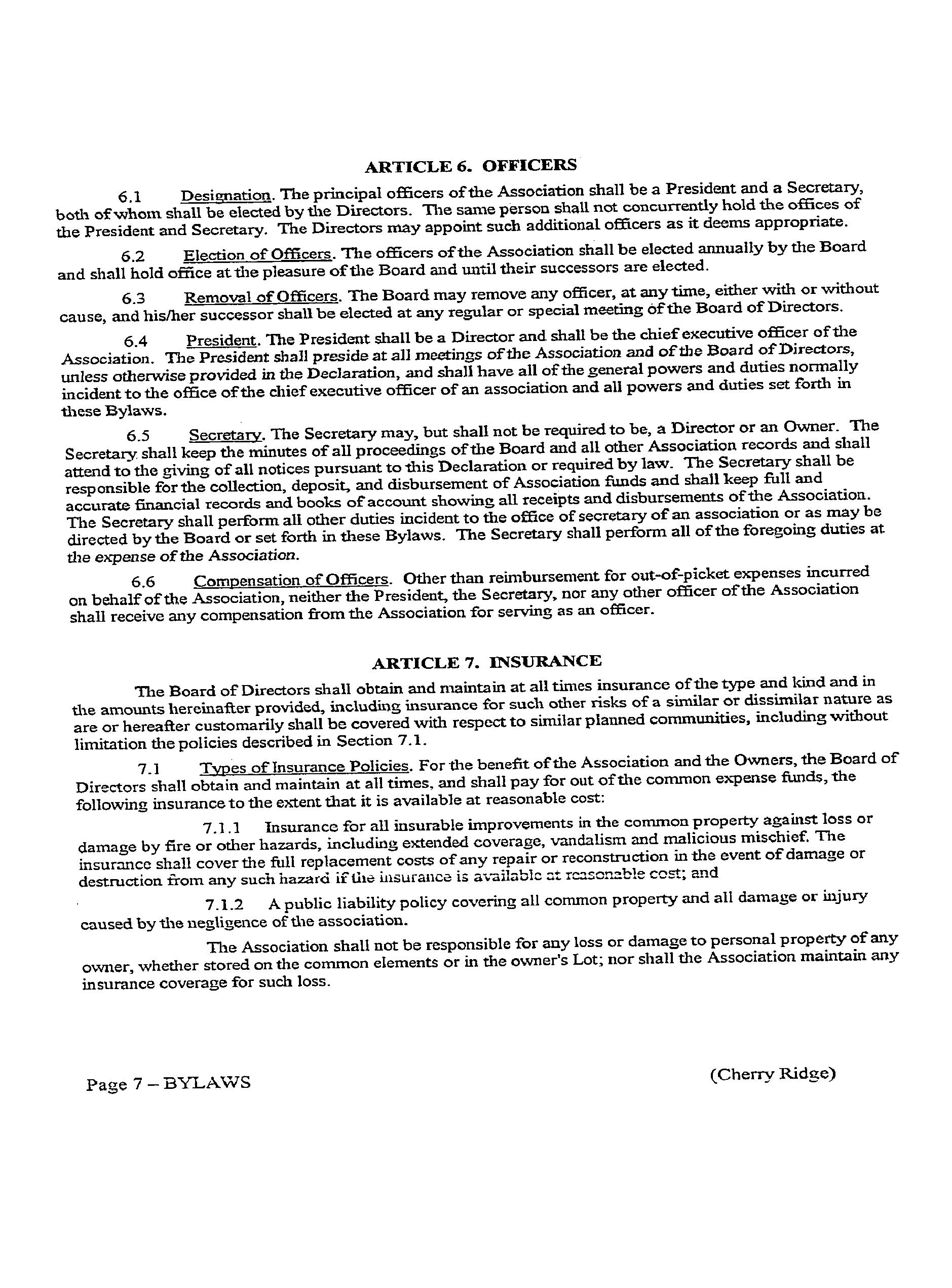 ARTICLE 6. OFFICERS

6.1 Designation. The principal officers of the Association shall be a President and a Secretary, both of whom shall be elected by the Directors. The same person shall not concurrently hold the offices of the President and Secretary. The Directors may appoint such additional officers as it deems appropriate.

6.2 Election of Officers. The officers of the Association shall be elected annually by the Board and shall hold office at the pleasure of the Board and until their successors are elected.

6.3 Removal of Officers. The Board may remove any officer, at any time, either with or without cause, and his/her successor shall be elected at any regular or special meeting of the Board of Directors.

6.4 President. The President shall be a Director and shall be the chief executive officer of the Association. The President shall preside at all meetings of the Association and of the Board of Directors, unless otherwise provided in the Declaration, and shall have all of the general powers and duties normally incident to the office of the chief executive officer of an association and all powers and duties set forth in these Bylaws.

6.5 Secretary. The Secretary may, but shall not be required to be, a Director or an Owner. The Secretary shall keep the minutes of all proceedings of the Board and all other Association records and shall attend to the giving of all notices pursuant to this Declaration or required by law. The Secretary shall be responsible for the collection, deposit, and disbursement of Association funds and shall keep full and accurate financial records and books of account showing all receipts and disbursements of the Association. The Secretary shall perform all other duties incident to the office of secretary of an association or as may be directed by the Board or set forth in these Bylaws. The Secretary shall perform all of the foregoing duties at the expense of the Association.

6.6 Compensation of Officers. Other than reimbursement for out-of-picket expenses incurred on behalf of the Association, neither the President, the Secretary, nor any other officer of the Association shall receive any compensation from the Association for serving as an officer.

ARTICLE 7. INSURANCE

The Board of Directors shall obtain and maintain at all times insurance of the type and kind and in the amounts hereinafter provided, including insurance for such other risks of a similar or dissimilar nature as are or hereafter customarily shall be covered with respect to similar planned communities, including without limitation the policies described in Section 7.1.

7.1 Types of Insurance Policies. For the benefit of the Association and the Owners, the Board of Directors shall obtain and maintain at all times, and shall pay for out of the common expense funds, the following insurance to the extent that it is available at reasonable cost:

7.1.1 Insurance for all insurable improvements in the common property against loss or damage by fire or other hazards, including extended coverage, vandalism and malicious mischief. The insurance shall cover the full replacement costs of any repair or reconstruction in the event of damage or destruction from any such hazard if the insurance is available at reasonable cost; and

7.1.2 A public liability policy covering all common property and all damage or injury caused by the negligence of the association.

The Association shall not be responsible for any loss or damage to personal property of any owner, whether stored on the common elements or in the owner's Lot; nor shall the Association maintain any insurance coverage for such loss.

Page 7 – BYLAWS

(Cherry Ridge)